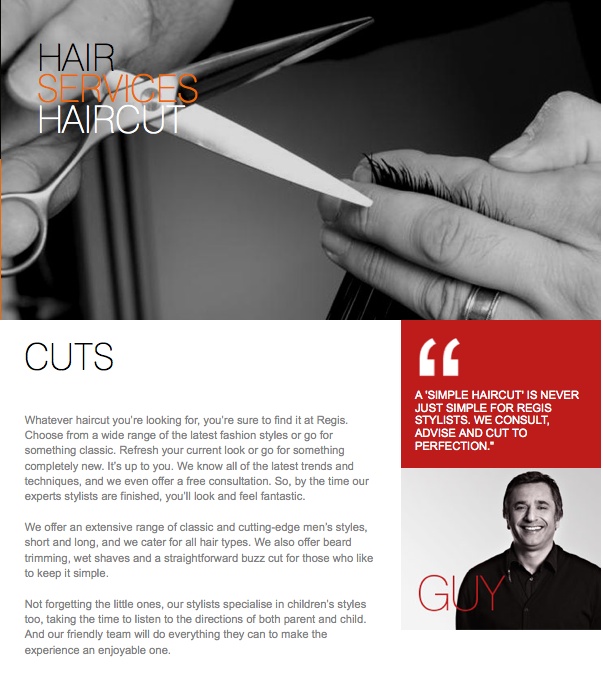 HAIR
SERVICES
HAIRCUT

CUTS

Whatever haircut you're looking for, you're sure to find it at Regis. Choose from a wide range of the latest fashion styles or go for something classic. Refresh your current look or go for something completely new. It's up to you. We know all of the latest trends and techniques, and we even offer a free consultation. So, by the time our experts stylists are finished, you'll look and feel fantastic.

We offer an extensive range of classic and cutting-edge men's styles, short and long, and we cater for all hair types. We also offer beard trimming, wet shaves and a straightforward buzz cut for those who like to keep it simple.

Not forgetting the little ones, our stylists specialise in children's styles too, taking the time to listen to the directions of both parent and child. And our friendly team will do everything they can to make the experience an enjoyable one.

"

A 'SIMPLE HAIRCUT' IS NEVER JUST SIMPLE FOR REGIS STYLISTS. WE CONSULT, ADVISE AND CUT TO PERFECTION."

GUY